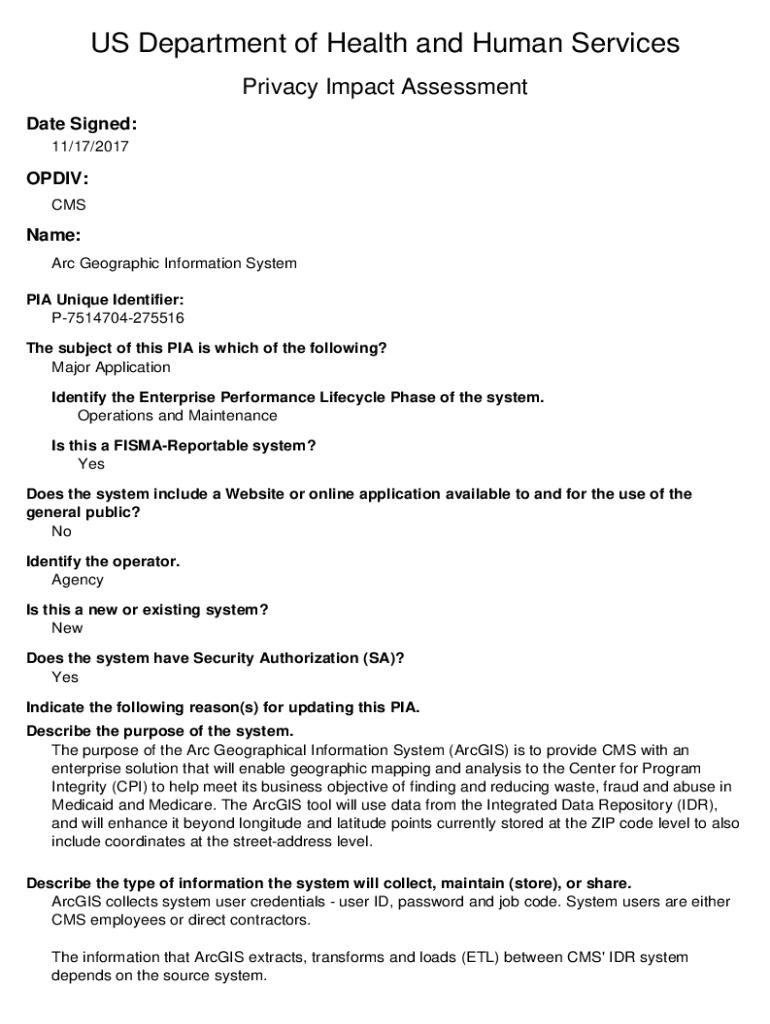 US Department of Health and Human Services

Privacy Impact Assessment

Date Signed:

11/17/2017

OPDIV:

CMS

Name:

Arc Geographic Information System

PIA Unique Identifier:
P-7514704-275516

The subject of this PIA is which of the following?
Major Application

Identify the Enterprise Performance Lifecycle Phase of the system.
Operations and Maintenance

Is this a FISMA-Reportable system?
Yes

Does the system include a Website or online application available to and for the use of the general public?
No

Identify the operator.
Agency

Is this a new or existing system?
New

Does the system have Security Authorization (SA)?
Yes

Indicate the following reason(s) for updating this PIA.

Describe the purpose of the system.
The purpose of the Arc Geographical Information System (ArcGIS) is to provide CMS with an enterprise solution that will enable geographic mapping and analysis to the Center for Program Integrity (CPI) to help meet its business objective of finding and reducing waste, fraud and abuse in Medicaid and Medicare. The ArcGIS tool will use data from the Integrated Data Repository (IDR), and will enhance it beyond longitude and latitude points currently stored at the ZIP code level to also include coordinates at the street-address level.

Describe the type of information the system will collect, maintain (store), or share.
ArcGIS collects system user credentials - user ID, password and job code. System users are either CMS employees or direct contractors.

The information that ArcGIS extracts, transforms and loads (ETL) between CMS' IDR system depends on the source system.